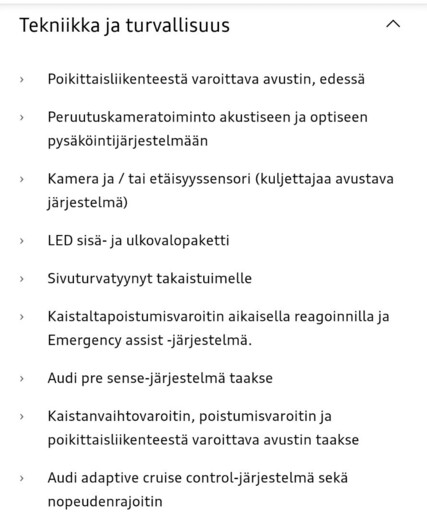 Tekniikka ja turvallisuus

› Poikittaisliikenteestä varoittava avustin, edessä

› Peruutuskameratoiminto akustiseen ja optiseen pysäköintijärjestelmään

› Kamera ja / tai etäisyyssensori (kuljettajaa avustava järjestelmä)

› LED sisä- ja ulkovalopaketti

› Sivuturvatyynyt takaistuimelle

› Kaistaltapoistumisvaroitin aikaisella reagoinnilla ja Emergency assist -järjestelmä.

› Audi pre sense-järjestelmä taakse

› Kaistanvaihtovaroitin, poistumisvaroitin ja poikittaisliikenteestä varoittava avustin taakse

› Audi adaptive cruise control-järjestelmä sekä nopeudenrajoitin